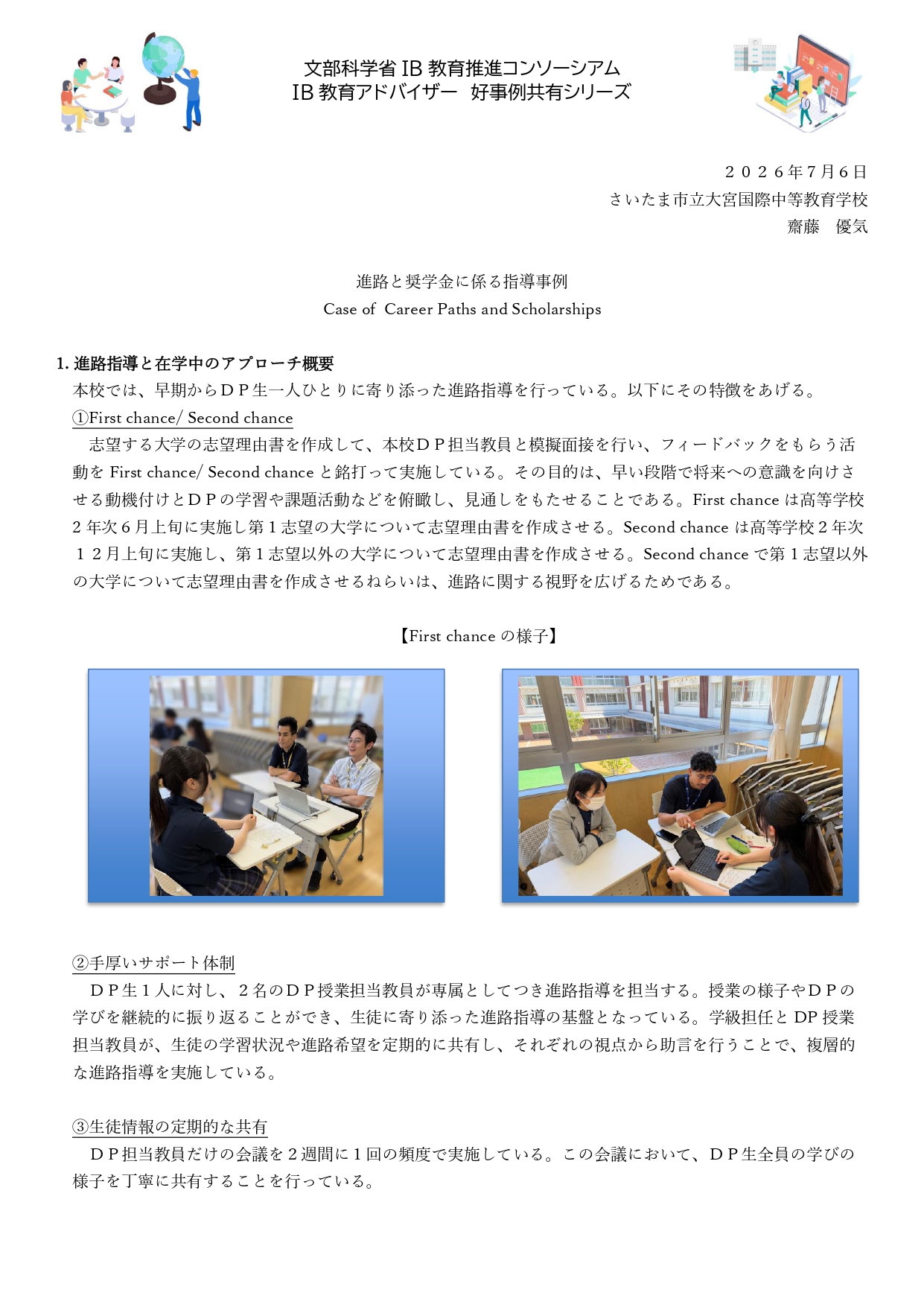 文部科学省 IB 教育推進コンソーシアム
IB 教育アドバイザー　好事例共有シリーズ

２０２６年７月６日
さいたま市立大宮国際中等教育学校
齋藤　優気

進路と奨学金に係る指導事例
Case of  Career Paths and Scholarships

1. 進路指導と在学中のアプローチ概要
本校では、早期からＤＰ生一人ひとりに寄り添った進路指導を行っている。以下にその特徴をあげる。
①First chance/ Second chance
志望する大学の志望理由書を作成して、本校ＤＰ担当教員と模擬面接を行い、フィードバックをもらう活動を First chance/ Second chance と銘打って実施している。その目的は、早い段階で将来への意識を向けさせる動機付けとＤＰの学習や課題活動などを俯瞰し、見通しをもたせることである。First chance は高等学校２年次６月上旬に実施し第１志望の大学について志望理由書を作成させる。Second chance は高等学校２年次１２月上旬に実施し、第１志望以外の大学について志望理由書を作成させる。Second chance で第１志望以外の大学について志望理由書を作成させるねらいは、進路に関する視野を広げるためである。

【First chance の様子】

②手厚いサポート体制
ＤＰ生１人に対し、２名のＤＰ授業担当教員が専属としてつき進路指導を担当する。授業の様子やＤＰの学びを継続的に振り返ることができ、生徒に寄り添った進路指導の基盤となっている。学級担任と DP 授業担当教員が、生徒の学習状況や進路希望を定期的に共有し、それぞれの視点から助言を行うことで、複層的な進路指導を実施している。

③生徒情報の定期的な共有
ＤＰ担当教員だけの会議を２週間に１回の頻度で実施している。この会議において、ＤＰ生全員の学びの様子を丁寧に共有することを行っている。